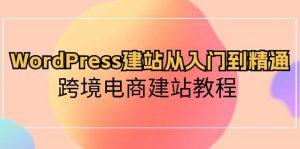 WordPress建站从入门到精通
跨境电商建站教程